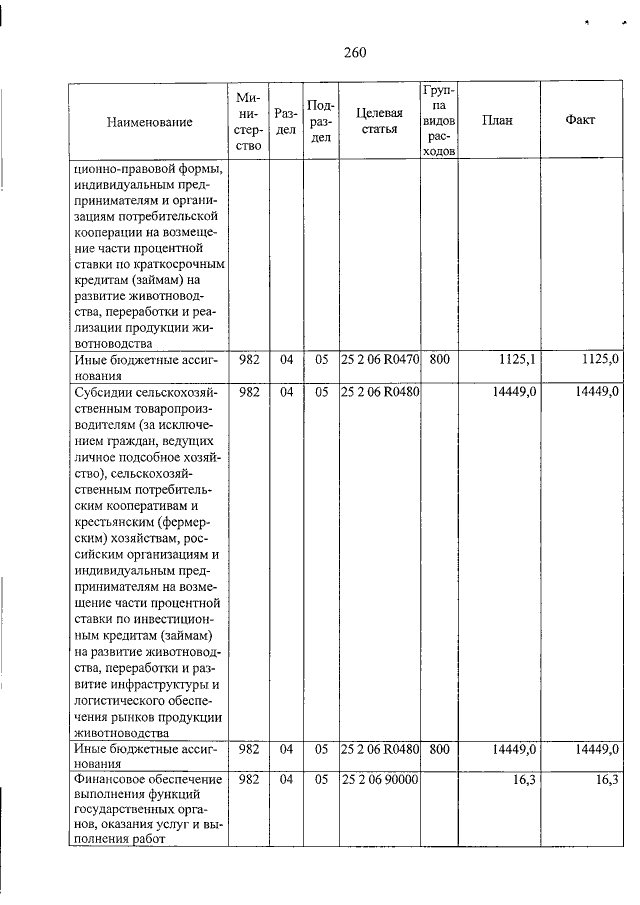 260

| Наименование | Министерство | Раздел | Подраздел | Целевая статья | Группа видов расходов | План | Факт |
|---|---|---|---|---|---|---|---|
| ционно-правовой формы, индивидуальным предпринимателям и организациям потребительской кооперации на возмещение части процентной ставки по краткосрочным кредитам (займам) на развитие животноводства, переработки и реализации продукции животноводства | | | | | | | |
| Иные бюджетные ассигнования | 982 | 04 | 05 | 25 2 06 R0470 | 800 | 1125,1 | 1125,0 |
| Субсидии сельскохозяйственным товаропроизводителям (за исключением граждан, ведущих личное подсобное хозяйство), сельскохозяйственным потребительским кооперативам и крестьянским (фермерским) хозяйствам, российским организациям и индивидуальным предпринимателям на возмещение части процентной ставки по инвестиционным кредитам (займам) на развитие животноводства, переработки и развитие инфраструктуры и логистического обеспечения рынков продукции животноводства | 982 | 04 | 05 | 25 2 06 R0480 | | 14449,0 | 14449,0 |
| Иные бюджетные ассигнования | 982 | 04 | 05 | 25 2 06 R0480 | 800 | 14449,0 | 14449,0 |
| Финансовое обеспечение выполнения функций государственных органов, оказания услуг и выполнения работ | 982 | 04 | 05 | 25 2 06 90000 | | 16,3 | 16,3 |